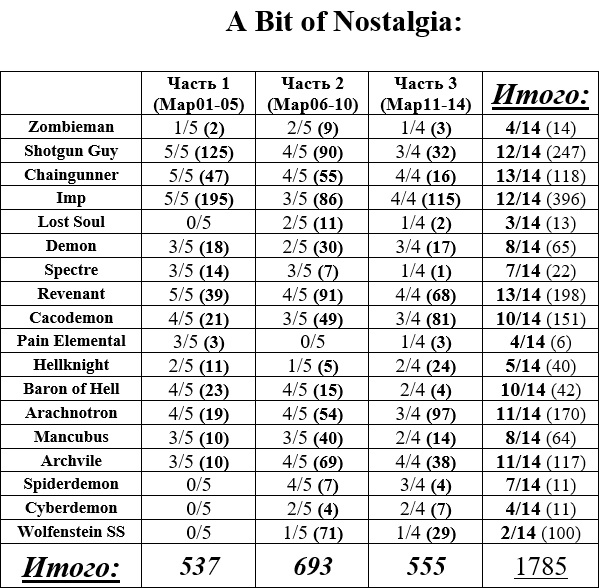 A Bit of Nostalgia:

| | Часть 1 (Map01-05) | Часть 2 (Map06-10) | Часть 3 (Map11-14) | Итого: |
|---|---|---|---|---|
| Zombieman | 1/5 (2) | 2/5 (9) | 1/4 (3) | 4/14 (14) |
| Shotgun Guy | 5/5 (125) | 4/5 (90) | 3/4 (32) | 12/14 (247) |
| Chaingunner | 5/5 (47) | 4/5 (55) | 4/4 (16) | 13/14 (118) |
| Imp | 5/5 (195) | 3/5 (86) | 4/4 (115) | 12/14 (396) |
| Lost Soul | 0/5 | 2/5 (11) | 1/4 (2) | 3/14 (13) |
| Demon | 3/5 (18) | 2/5 (30) | 3/4 (17) | 8/14 (65) |
| Spectre | 3/5 (14) | 3/5 (7) | 1/4 (1) | 7/14 (22) |
| Revenant | 5/5 (39) | 4/5 (91) | 4/4 (68) | 13/14 (198) |
| Cacodemon | 4/5 (21) | 3/5 (49) | 3/4 (81) | 10/14 (151) |
| Pain Elemental | 3/5 (3) | 0/5 | 1/4 (3) | 4/14 (6) |
| Hellknight | 2/5 (11) | 1/5 (5) | 2/4 (24) | 5/14 (40) |
| Baron of Hell | 4/5 (23) | 4/5 (15) | 2/4 (4) | 10/14 (42) |
| Arachnotron | 4/5 (19) | 4/5 (54) | 3/4 (97) | 11/14 (170) |
| Mancubus | 3/5 (10) | 3/5 (40) | 2/4 (14) | 8/14 (64) |
| Archvile | 3/5 (10) | 4/5 (69) | 4/4 (38) | 11/14 (117) |
| Spiderdemon | 0/5 | 4/5 (7) | 3/4 (4) | 7/14 (11) |
| Cyberdemon | 0/5 | 2/5 (4) | 2/4 (7) | 4/14 (11) |
| Wolfenstein SS | 0/5 | 1/5 (71) | 1/4 (29) | 2/14 (100) |
| Итого: | 537 | 693 | 555 | 1785 |